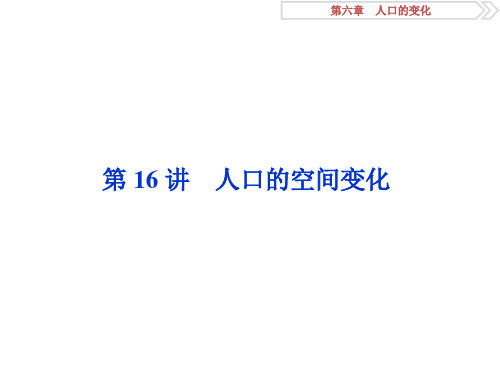 第六章　人口的变化

第 16 讲　人口的空间变化